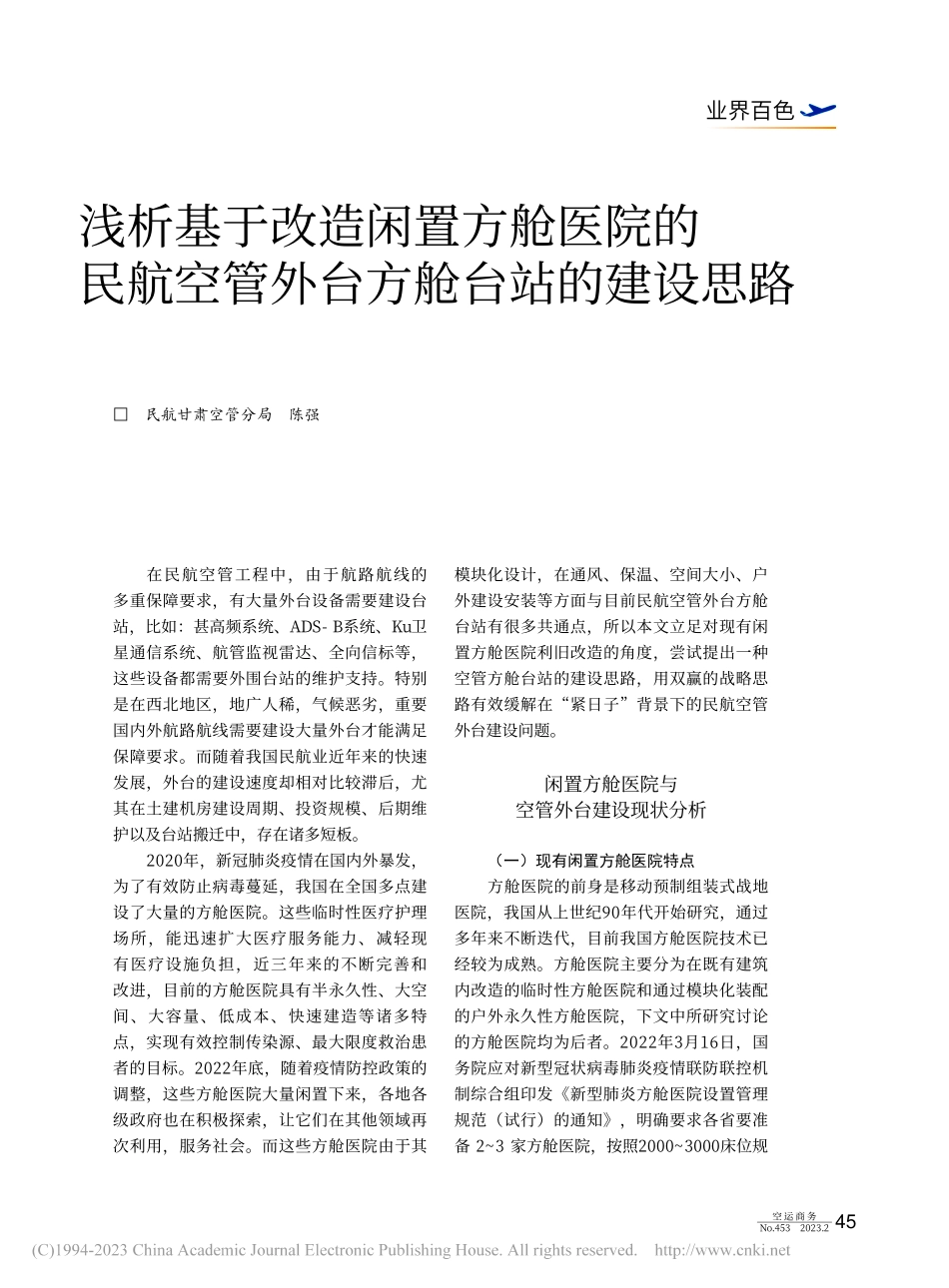 业界百色

浅析基于改造闲置方舱医院的民航空管外台方舱台站的建设思路

□ 民航甘肃空管分局 陈强

在民航空管工程中，由于航路航线的多重保障要求，有大量外台设备需要建设台站，比如：甚高频系统、ADS- B系统、Ku卫星通信系统、航管监视雷达、全向信标等，这些设备都需要外围台站的维护支持。特别是在西北地区，地广人稀，气候恶劣，重要国内外航路航线需要建设大量外台才能满足保障要求。而随着我国民航业近年来的快速发展，外台的建设速度却相对比较滞后，尤其在土建机房建设周期、投资规模、后期维护以及台站搬迁中，存在诸多短板。

2020年，新冠肺炎疫情在国内外暴发，为了有效防止病毒蔓延，我国在全国多点建设了大量的方舱医院。这些临时性医疗护理场所，能迅速扩大医疗服务能力、减轻现有医疗设施负担，近三年来的不断完善和改进，目前的方舱医院具有半永久性、大空间、大容量、低成本、快速建造等诸多特点，实现有效控制传染源、最大限度救治患者的目标。2022年底，随着疫情防控政策的调整，这些方舱医院大量闲置下来，各地各级政府也在积极探索，让它们在其他领域再次利用，服务社会。而这些方舱医院由于其模块化设计，在通风、保温、空间大小、户外建设安装等方面与目前民航空管外台方舱台站有很多共通点，所以本文立足对现有闲置方舱医院利旧改造的角度，尝试提出一种空管方舱台站的建设思路，用双赢的战略思路有效缓解在“紧日子”背景下的民航空管外台建设问题。

闲置方舱医院与空管外台建设现状分析

（一）现有闲置方舱医院特点

方舱医院的前身是移动预制组装式战地医院，我国从上世纪90年代开始研究，通过多年来不断迭代，目前我国方舱医院技术已经较为成熟。方舱医院主要分为在既有建筑内改造的临时性方舱医院和通过模块化装配的户外永久性方舱医院，下文中所研究讨论的方舱医院均为后者。2022年3月16日，国务院应对新型冠状病毒肺炎疫情联防联控机制综合组印发《新型肺炎方舱医院设置管理规范（试行）的通知》，明确要求各省要准备 2~3 家方舱医院，按照2000~3000床位规

空运商务 No.453 2023.2 45

(C)1994-2023 China Academic Journal Electronic Publishing House. All rights reserved. http://www.cnki.net